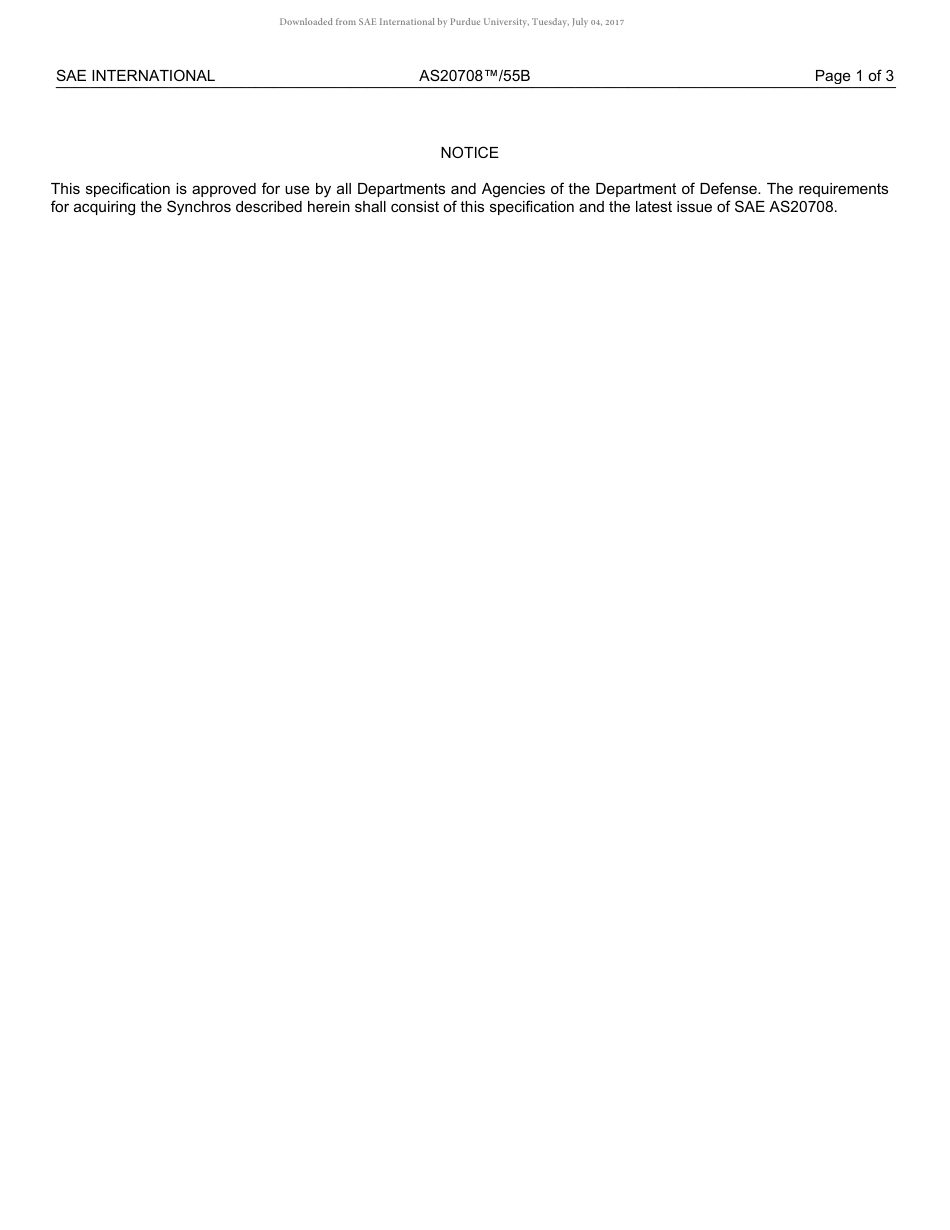 Downloaded from SAE International by Purdue University, Tuesday, July 04, 2017

SAE INTERNATIONAL AS20708™/55B Page 1 of 3

NOTICE

This specification is approved for use by all Departments and Agencies of the Department of Defense. The requirements for acquiring the Synchros described herein shall consist of this specification and the latest issue of SAE AS20708.